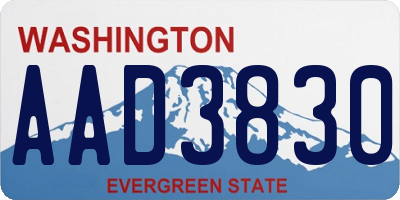 WASHINGTON
AAD3830
EVERGREEN STATE